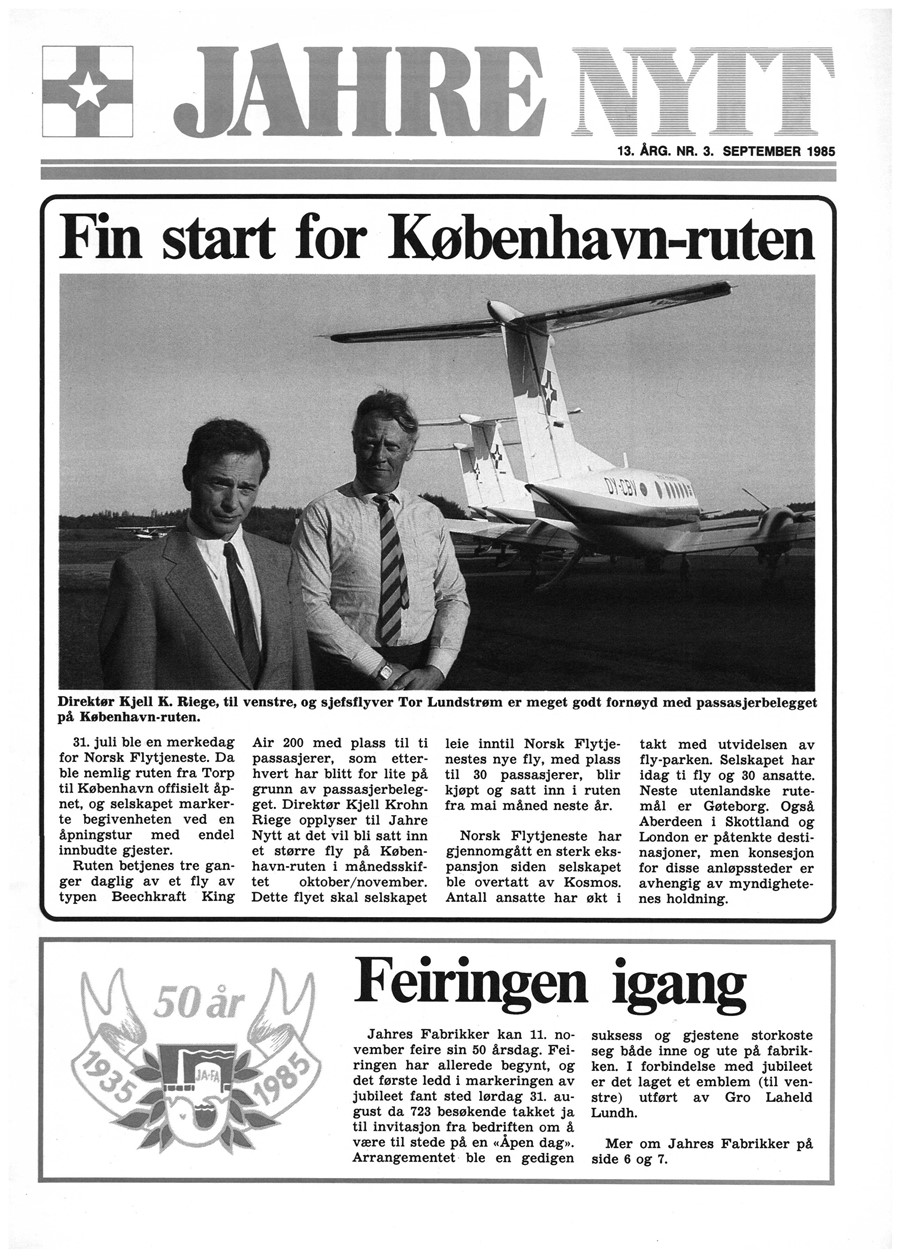 JAHRE NYTT

13. ÅRG. NR. 3. SEPTEMBER 1985

Fin start for København-ruten

OY-CBV

Direktør Kjell K. Riege, til venstre, og sjefsflyver Tor Lundstrøm er meget godt fornøyd med passasjerbelegget på København-ruten.

31. juli ble en merkedag for Norsk Flytjeneste. Da ble nemlig ruten fra Torp til København offisielt åpnet, og selskapet markerte begivenheten ved en åpningstur med endel innbudte gjester.

Ruten betjenes tre ganger daglig av et fly av typen Beechkraft King Air 200 med plass til ti passasjerer, som etterhvert har blitt for lite på grunn av passasjerbelegget. Direktør Kjell Krohn Riege opplyser til Jahre Nytt at det vil bli satt inn et større fly på København-ruten i månedsskiftet oktober/november. Dette flyet skal selskapet leie inntil Norsk Flytjenestes nye fly, med plass til 30 passasjerer, blir kjøpt og satt inn i ruten fra mai måned neste år.

Norsk Flytjeneste har gjennomgått en sterk ekspansjon siden selskapet ble overtatt av Kosmos. Antall ansatte har økt i takt med utvidelsen av fly-parken. Selskapet har idag ti fly og 30 ansatte. Neste utenlandske rutemål er Gøteborg. Også Aberdeen i Skottland og London er påtenkte destinasjoner, men konsesjon for disse anløpssteder er avhengig av myndighetenes holdning.

50 år
1935 JA-FA 1985

Feiringen igang

Jahres Fabrikker kan 11. november feire sin 50 årsdag. Feiringen har allerede begynt, og det første ledd i markeringen av jubileet fant sted lørdag 31. august da 723 besøkende takket ja til invitasjon fra bedriften om å være til stede på en «Åpen dag». Arrangementet ble en gedigen suksess og gjestene storkoste seg både inne og ute på fabrikken. I forbindelse med jubileet er det laget et emblem (til venstre) utført av Gro Laheld Lundh.

Mer om Jahres Fabrikker på side 6 og 7.